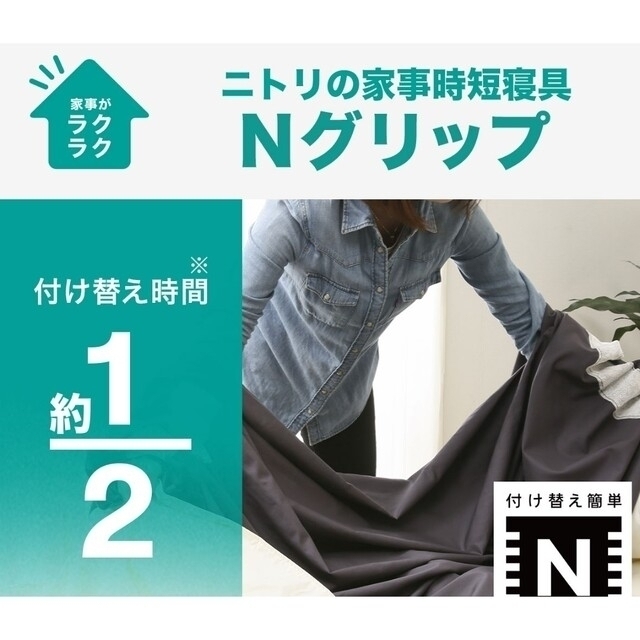 家事が
ラク
ラク

ニトリの家事時短寝具
Nグリップ

付け替え時間※

約$\frac{1}{2}$

付け替え簡単
N